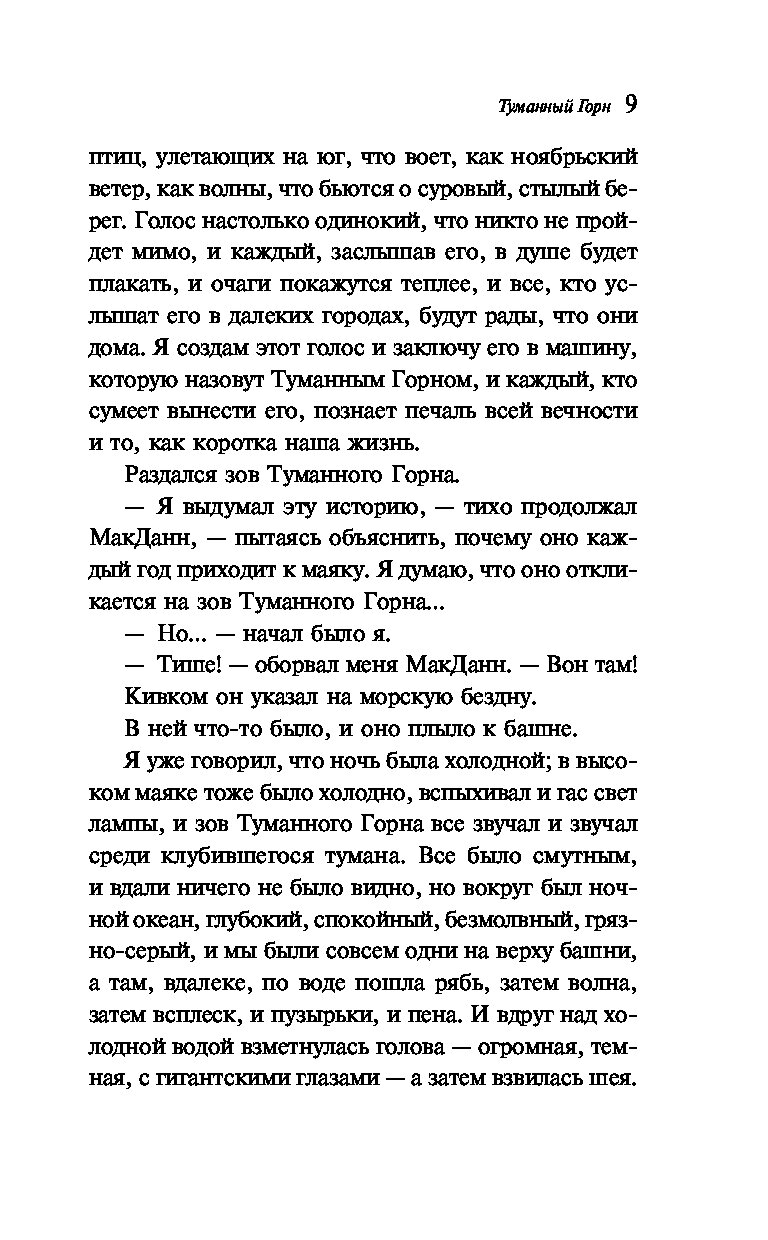 Туманный Горн 9

птиц, улетающих на юг, что воет, как ноябрьский ветер, как волны, что бьются о суровый, стылый берег. Голос настолько одинокий, что никто не пройдет мимо, и каждый, заслышав его, в душе будет плакать, и очаги покажутся теплее, и все, кто услышат его в далеких городах, будут рады, что они дома. Я создам этот голос и заключу его в машину, которую назовут Туманным Горном, и каждый, кто сумеет вынести его, познает печаль всей вечности и то, как коротка наша жизнь.

Раздался зов Туманного Горна.

— Я выдумал эту историю, — тихо продолжал МакДанн, — пытаясь объяснить, почему оно каждый год приходит к маяку. Я думаю, что оно откликается на зов Туманного Горна...

— Но... — начал было я.

— Тише! — оборвал меня МакДанн. — Вон там!

Кивком он указал на морскую бездну.

В ней что-то было, и оно плыло к башне.

Я уже говорил, что ночь была холодной; в высоком маяке тоже было холодно, вспыхивал и гас свет лампы, и зов Туманного Горна все звучал и звучал среди клубившегося тумана. Все было смутным, и вдали ничего не было видно, но вокруг был ночной океан, глубокий, спокойный, безмолвный, грязно-серый, и мы были совсем одни на верху башни, а там, вдалеке, по воде пошла рябь, затем волна, затем всплеск, и пузырьки, и пена. И вдруг над холодной водой взметнулась голова — огромная, темная, с гигантскими глазами — а затем взвилась шея.